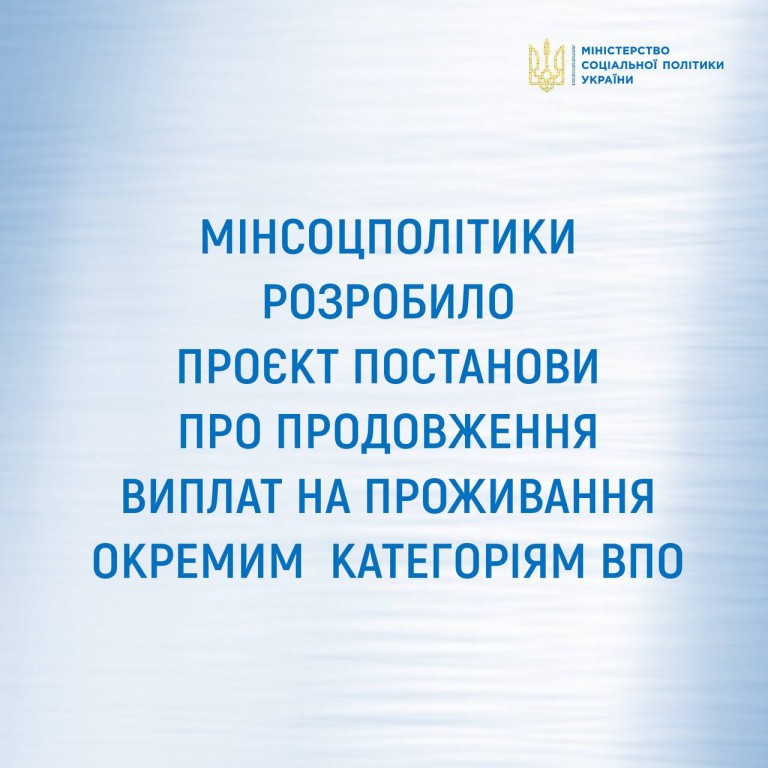 МІНІСТЕРСТВО СОЦІАЛЬНОЇ ПОЛІТИКИ УКРАЇНИ

МІНСОЦПОЛІТИКИ РОЗРОБИЛО ПРОЄКТ ПОСТАНОВИ ПРО ПРОДОВЖЕННЯ ВИПЛАТ НА ПРОЖИВАННЯ ОКРЕМИМ КАТЕГОРІЯМ ВПО